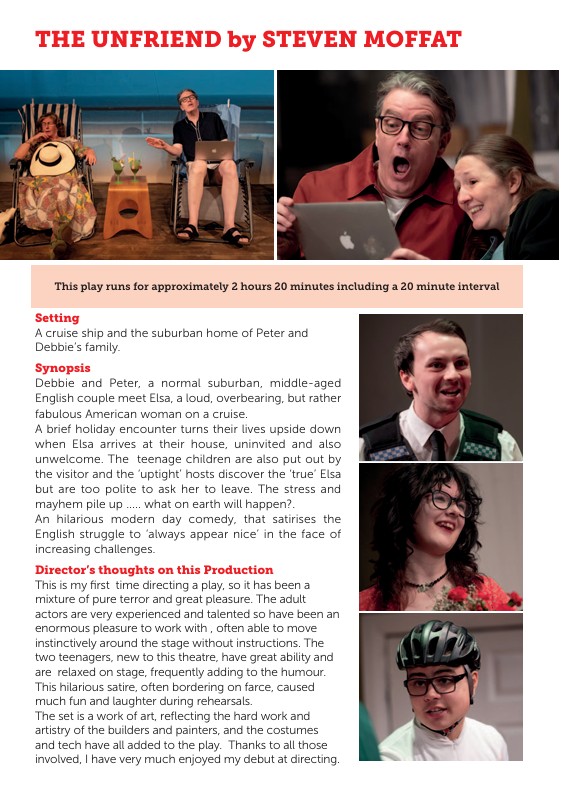 THE UNFRIEND by STEVEN MOFFAT

This play runs for approximately 2 hours 20 minutes including a 20 minute interval

Setting
A cruise ship and the suburban home of Peter and Debbie's family.

Synopsis
Debbie and Peter, a normal suburban, middle-aged English couple meet Elsa, a loud, overbearing, but rather fabulous American woman on a cruise.
A brief holiday encounter turns their lives upside down when Elsa arrives at their house, uninvited and also unwelcome. The teenage children are also put out by the visitor and the 'uptight' hosts discover the 'true' Elsa but are too polite to ask her to leave. The stress and mayhem pile up ..... what on earth will happen?.
An hilarious modern day comedy, that satirises the English struggle to 'always appear nice' in the face of increasing challenges.

Director's thoughts on this Production
This is my first time directing a play, so it has been a mixture of pure terror and great pleasure. The adult actors are very experienced and talented so have been an enormous pleasure to work with , often able to move instinctively around the stage without instructions. The two teenagers, new to this theatre, have great ability and are relaxed on stage, frequently adding to the humour. This hilarious satire, often bordering on farce, caused much fun and laughter during rehearsals.
The set is a work of art, reflecting the hard work and artistry of the builders and painters, and the costumes and tech have all added to the play. Thanks to all those involved, I have very much enjoyed my debut at directing.